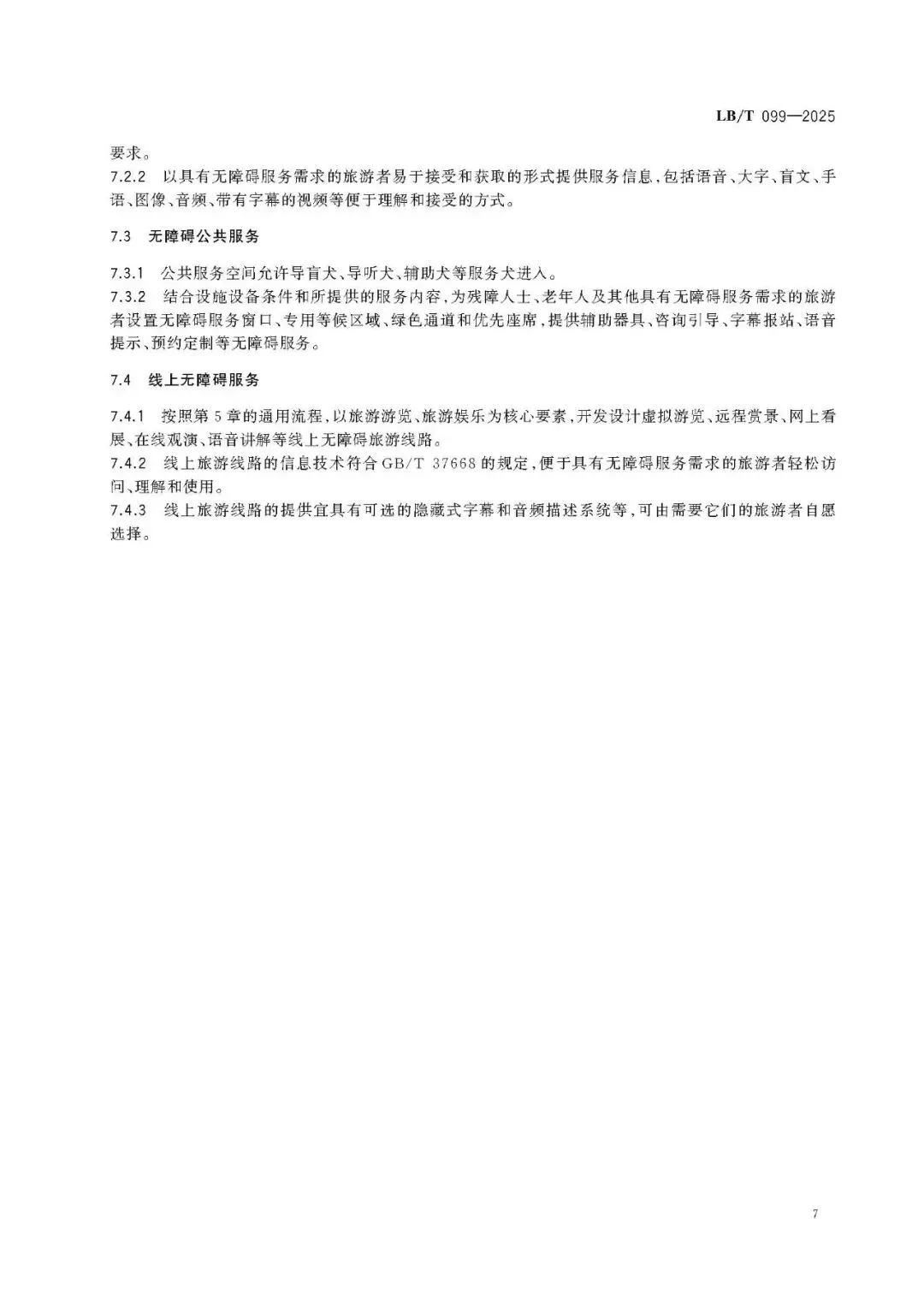 LB/T 099—2025

要求。

7.2.2 以具有无障碍服务需求的旅游者易于接受和获取的形式提供服务信息，包括语音、大字、盲文、手语、图像、音频、带有字幕的视频等便于理解和接受的方式。

7.3 无障碍公共服务

7.3.1 公共服务空间允许导盲犬、导听犬、辅助犬等服务犬进入。

7.3.2 结合设施设备条件和所提供的服务内容，为残障人士、老年人及其他具有无障碍服务需求的旅游者设置无障碍服务窗口、专用等候区域、绿色通道和优先座席，提供辅助器具、咨询引导、字幕报站、语音提示、预约定制等无障碍服务。

7.4 线上无障碍服务

7.4.1 按照第5章的通用流程，以旅游游览、旅游娱乐为核心要素，开发设计虚拟游览、远程赏景、网上看展、在线观演、语音讲解等线上无障碍旅游线路。

7.4.2 线上旅游线路的信息技术符合GB/T 37668的规定，便于具有无障碍服务需求的旅游者轻松访问、理解和使用。

7.4.3 线上旅游线路的提供宜具有可选的隐藏式字幕和音频描述系统等，可由需要它们的旅游者自愿选择。

7